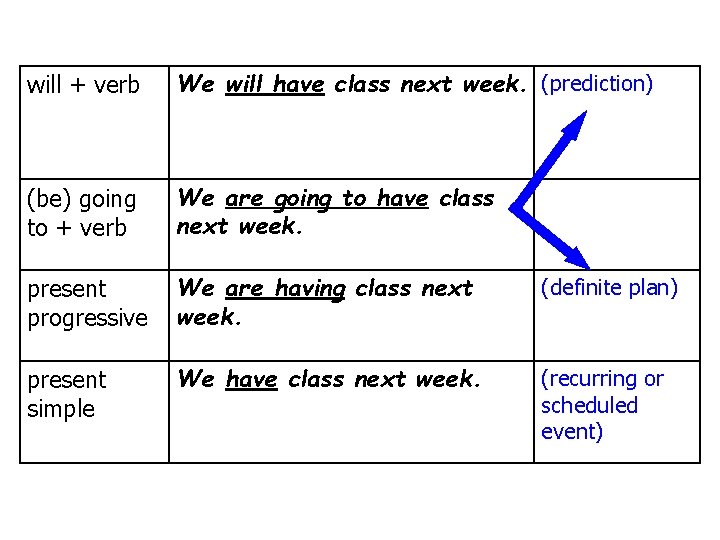 | will + verb | We will have class next week. | (prediction) |
|---|---|---|
| (be) going to + verb | We are going to have class next week. | |
| present progressive | We are having class next week. | (definite plan) |
| present simple | We have class next week. | (recurring or scheduled event) |